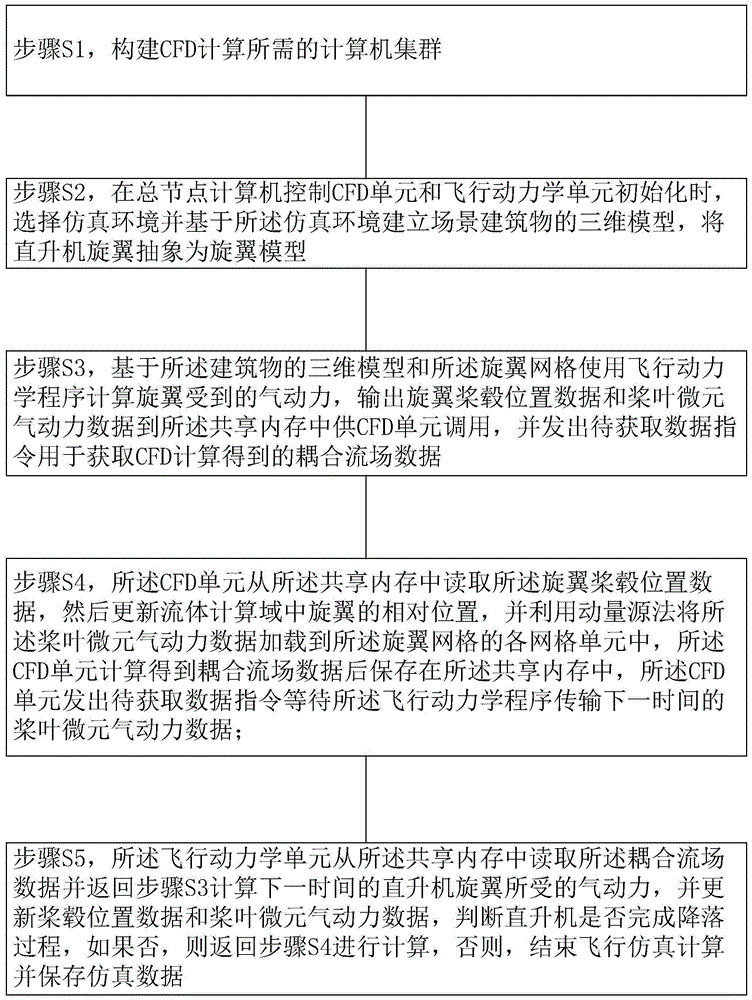 步骤S1，构建CFD计算所需的计算机集群

步骤S2，在总节点计算机控制CFD单元和飞行动力学单元初始化时，选择仿真环境并基于所述仿真环境建立场景建筑物的三维模型，将直升机旋翼抽象为旋翼模型

步骤S3，基于所述建筑物的三维模型和所述旋翼网格使用飞行动力学程序计算旋翼受到的气动力，输出旋翼桨毂位置数据和桨叶微元气动力数据到所述共享内存中供CFD单元调用，并发出待获取数据指令用于获取CFD计算得到的耦合流场数据

步骤S4，所述CFD单元从所述共享内存中读取所述旋翼桨毂位置数据，然后更新流体计算域中旋翼的相对位置，并利用动量源法将所述桨叶微元气动力数据加载到所述旋翼网格的各网格单元中，所述CFD单元计算得到耦合流场数据后保存在所述共享内存中，所述CFD单元发出待获取数据指令等待所述飞行动力学程序传输下一时间的桨叶微元气动力数据；

步骤S5，所述飞行动力学单元从所述共享内存中读取所述耦合流场数据并返回步骤S3计算下一时间的直升机旋翼所受的气动力，并更新桨毂位置数据和桨叶微元气动力数据，判断直升机是否完成降落过程，如果否，则返回步骤S4进行计算，否则，结束飞行仿真计算并保存仿真数据